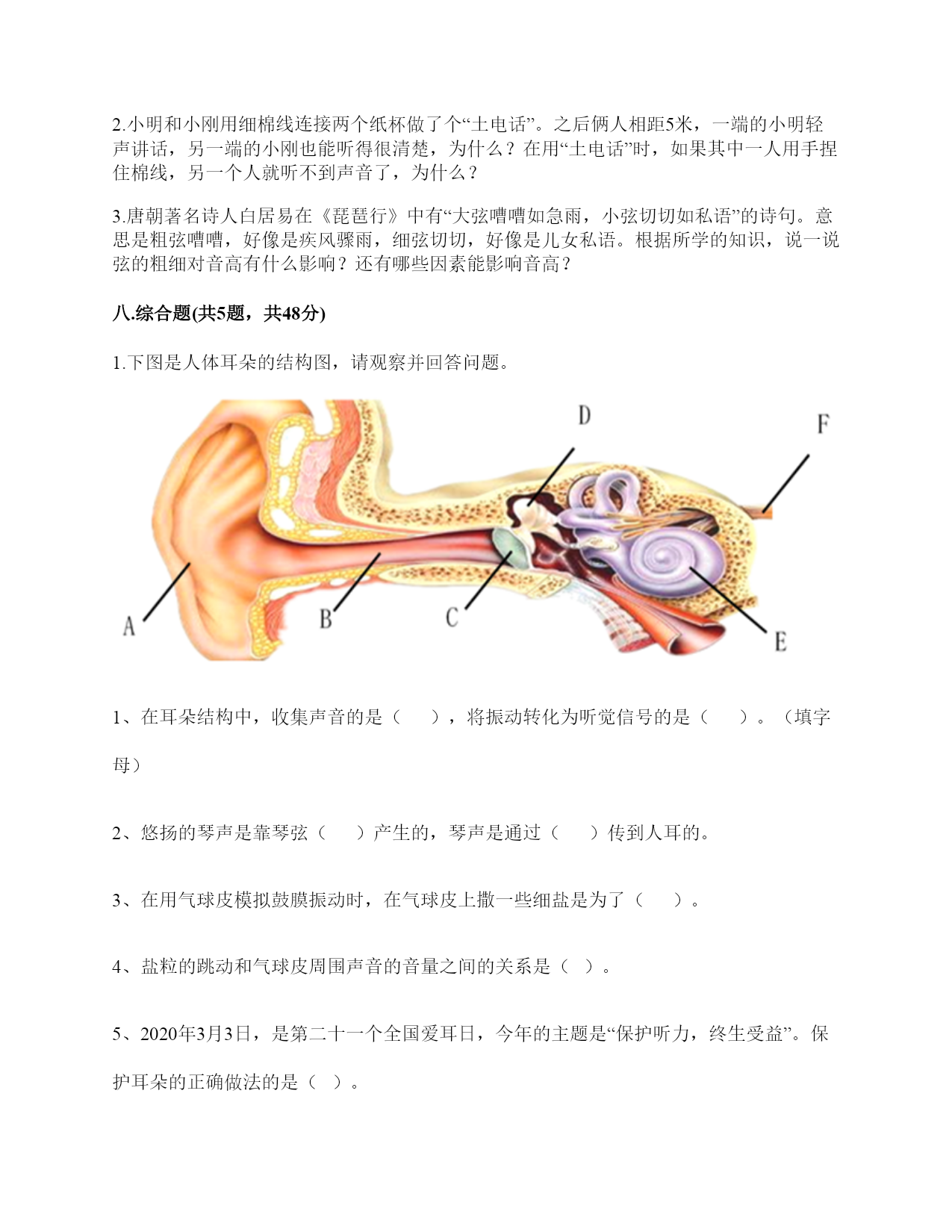 2.小明和小刚用细棉线连接两个纸杯做了个“土电话”。之后俩人相距5米，一端的小明轻声讲话，另一端的小刚也能听得很清楚，为什么？在用“土电话”时，如果其中一人用手捏住棉线，另一个人就听不到声音了，为什么？

3.唐朝著名诗人白居易在《琵琶行》中有“大弦嘈嘈如急雨，小弦切切如私语”的诗句。意思是粗弦嘈嘈，好像是疾风骤雨，细弦切切，好像是儿女私语。根据所学的知识，说一说弦的粗细对音高有什么影响？还有哪些因素能影响音高？

八.综合题(共5题，共48分)

1.下图是人体耳朵的结构图，请观察并回答问题。

D

F

A

B

C

E

1、在耳朵结构中，收集声音的是（　　），将振动转化为听觉信号的是（　　）。（填字母）

2、悠扬的琴声是靠琴弦（　　）产生的，琴声是通过（　　）传到人耳的。

3、在用气球皮模拟鼓膜振动时，在气球皮上撒一些细盐是为了（　　）。

4、盐粒的跳动和气球皮周围声音的音量之间的关系是（ ）。

5、2020年3月3日，是第二十一个全国爱耳日，今年的主题是“保护听力，终生受益”。保护耳朵的正确做法的是（ ）。